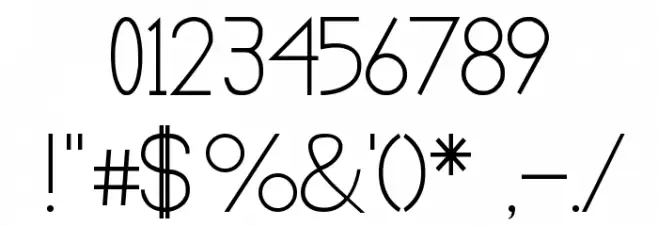 0123456789
!"#$%&'()* ,-./